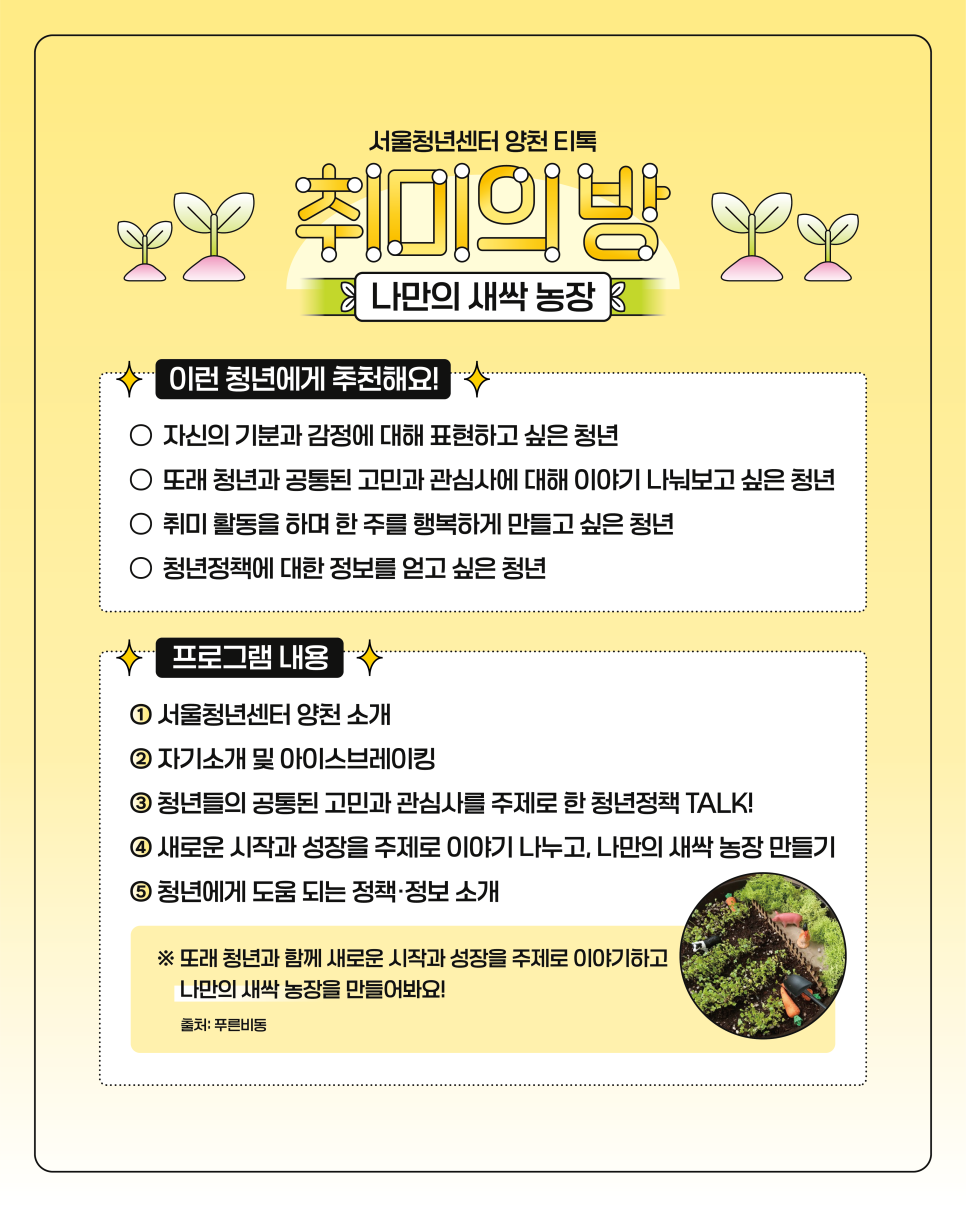 서울청년센터 양천 티톡

취미의 방

나만의 새싹 농장

이런 청년에게 추천해요!

○ 자신의 기분과 감정에 대해 표현하고 싶은 청년

○ 또래 청년과 공통된 고민과 관심사에 대해 이야기 나눠보고 싶은 청년

○ 취미 활동을 하며 한 주를 행복하게 만들고 싶은 청년

○ 청년정책에 대한 정보를 얻고 싶은 청년

프로그램 내용

① 서울청년센터 양천 소개

② 자기소개 및 아이스브레이킹

③ 청년들의 공통된 고민과 관심사를 주제로 한 청년정책 TALK!

④ 새로운 시작과 성장을 주제로 이야기 나누고, 나만의 새싹 농장 만들기

⑤ 청년에게 도움 되는 정책·정보 소개

※ 또래 청년과 함께 새로운 시작과 성장을 주제로 이야기하고 나만의 새싹 농장을 만들어봐요!

출처: 푸른비동